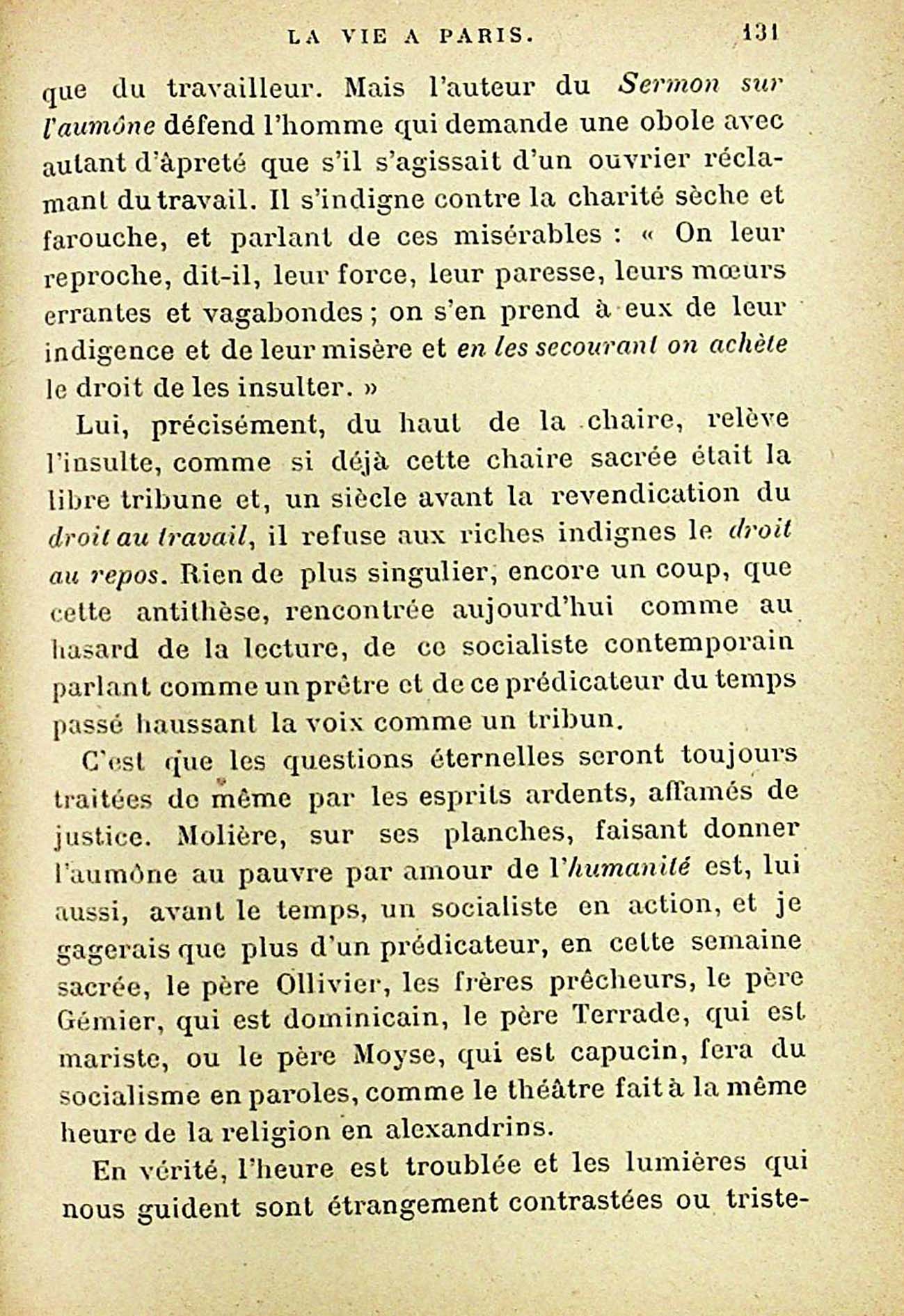 LA VIE A PARIS. 131

que du travailleur. Mais l'auteur du Sermon sur l'aumône défend l'homme qui demande une obole avec autant d'âpreté que s'il s'agissait d'un ouvrier réclamant du travail. Il s'indigne contre la charité sèche et farouche, et parlant de ces misérables : « On leur reproche, dit-il, leur force, leur paresse, leurs mœurs errantes et vagabondes ; on s'en prend à eux de leur indigence et de leur misère et en les secourant on achète le droit de les insulter. »

Lui, précisément, du haut de la chaire, relève l'insulte, comme si déjà cette chaire sacrée était la libre tribune et, un siècle avant la revendication du droit au travail, il refuse aux riches indignes le droit au repos. Rien de plus singulier, encore un coup, que cette antithèse, rencontrée aujourd'hui comme au hasard de la lecture, de ce socialiste contemporain parlant comme un prêtre et de ce prédicateur du temps passé haussant la voix comme un tribun.

C'est que les questions éternelles seront toujours traitées de même par les esprits ardents, affamés de justice. Molière, sur ses planches, faisant donner l'aumône au pauvre par amour de l'humanité est, lui aussi, avant le temps, un socialiste en action, et je gagerais que plus d'un prédicateur, en cette semaine sacrée, le père Ollivier, les frères prêcheurs, le père Gémier, qui est dominicain, le père Terrade, qui est mariste, ou le père Moyse, qui est capucin, fera du socialisme en paroles, comme le théâtre fait à la même heure de la religion en alexandrins.

En vérité, l'heure est troublée et les lumières qui nous guident sont étrangement contrastées ou triste-